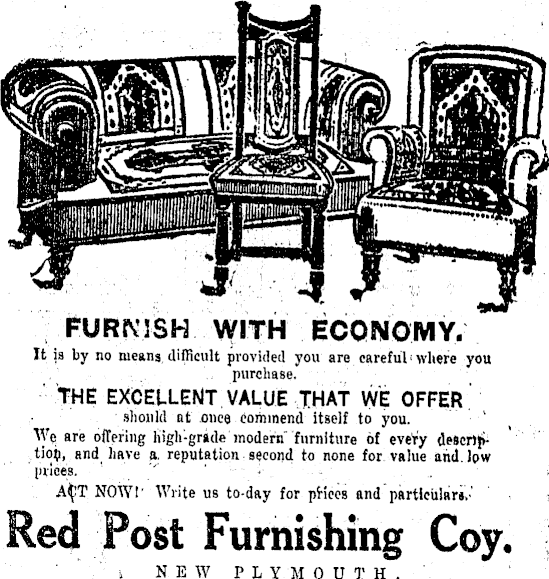 FURNISH WITH ECONOMY.

It is by no means difficult provided you are careful where you purchase.

THE EXCELLENT VALUE THAT WE OFFER

should at once commend itself to you.

We are offering high-grade modern furniture of every description, and have a reputation second to none for value and low prices.

ACT NOW! Write us to-day for prices and particulars.

Red Post Furnishing Coy.

NEW PLYMOUTH.